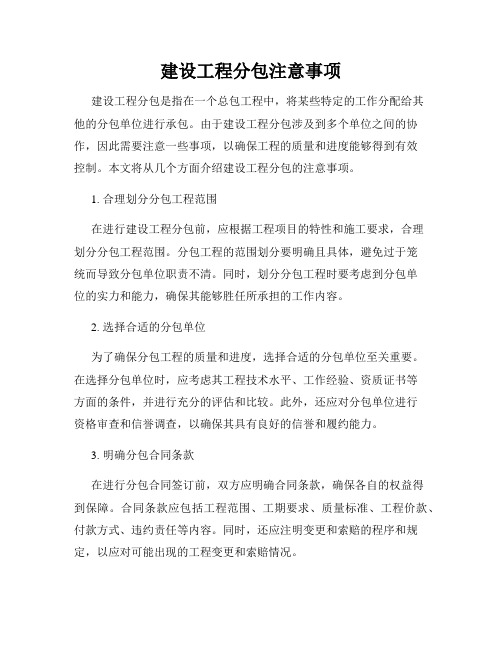 建设工程分包注意事项

建设工程分包是指在一个总包工程中，将某些特定的工作分配给其他的分包单位进行承包。由于建设工程分包涉及到多个单位之间的协作，因此需要注意一些事项，以确保工程的质量和进度能够得到有效控制。本文将从几个方面介绍建设工程分包的注意事项。

1. 合理划分分包工程范围

在进行建设工程分包前，应根据工程项目的特性和施工要求，合理划分分包工程范围。分包工程的范围划分要明确且具体，避免过于笼统而导致分包单位职责不清。同时，划分分包工程时要考虑到分包单位的实力和能力，确保其能够胜任所承担的工作内容。

2. 选择合适的分包单位

为了确保分包工程的质量和进度，选择合适的分包单位至关重要。在选择分包单位时，应考虑其工程技术水平、工作经验、资质证书等方面的条件，并进行充分的评估和比较。此外，还应对分包单位进行资格审查和信誉调查，以确保其具有良好的信誉和履约能力。

3. 明确分包合同条款

在进行分包合同签订前，双方应明确合同条款，确保各自的权益得到保障。合同条款应包括工程范围、工期要求、质量标准、工程价款、付款方式、违约责任等内容。同时，还应注明变更和索赔的程序和规定，以应对可能出现的工程变更和索赔情况。